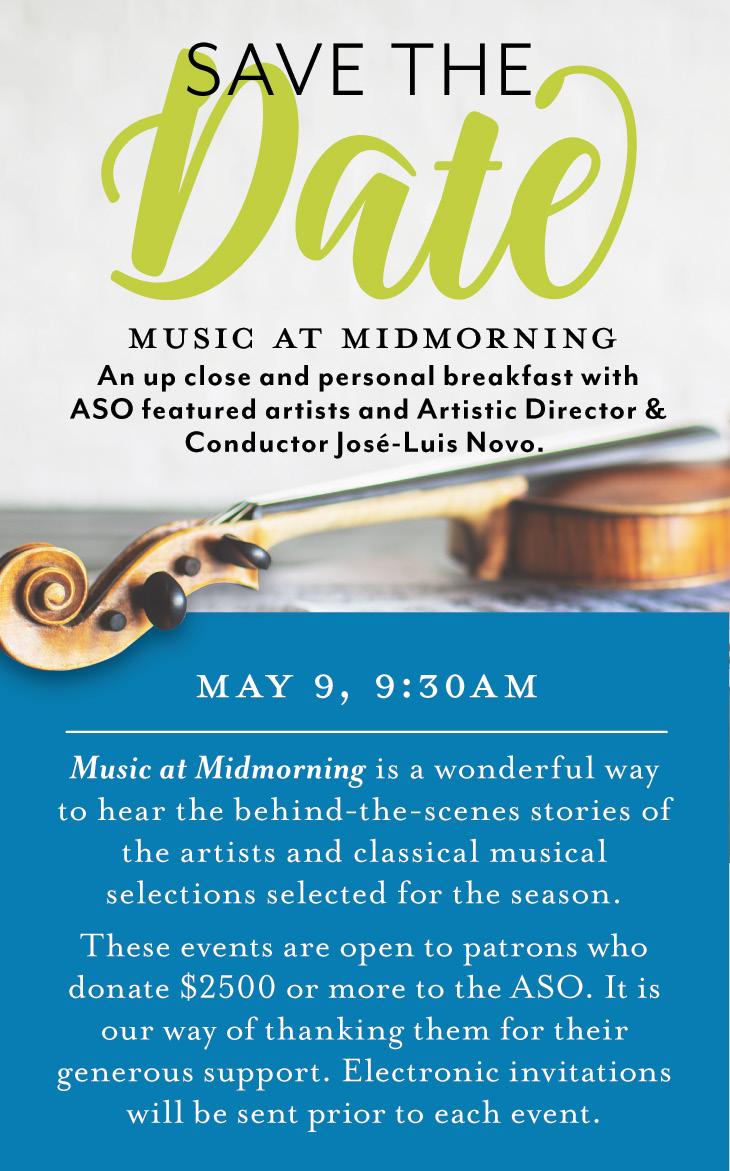 SAVE THE

Date

MUSIC AT MIDMORNING

An up close and personal breakfast with ASO featured artists and Artistic Director & Conductor José-Luis Novo.

MAY 9, 9:30AM

Music at Midmorning is a wonderful way to hear the behind-the-scenes stories of the artists and classical musical selections selected for the season.

These events are open to patrons who donate $2500 or more to the ASO. It is our way of thanking them for their generous support. Electronic invitations will be sent prior to each event.